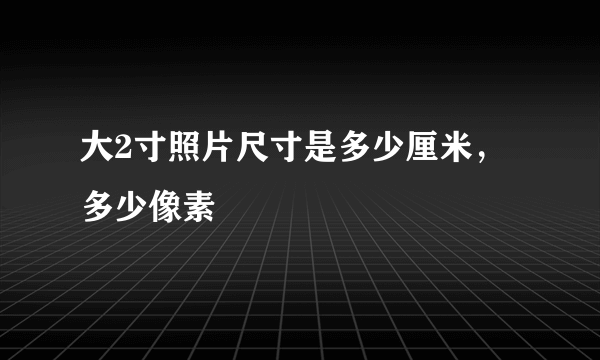 大2寸照片尺寸是多少厘米，多少像素